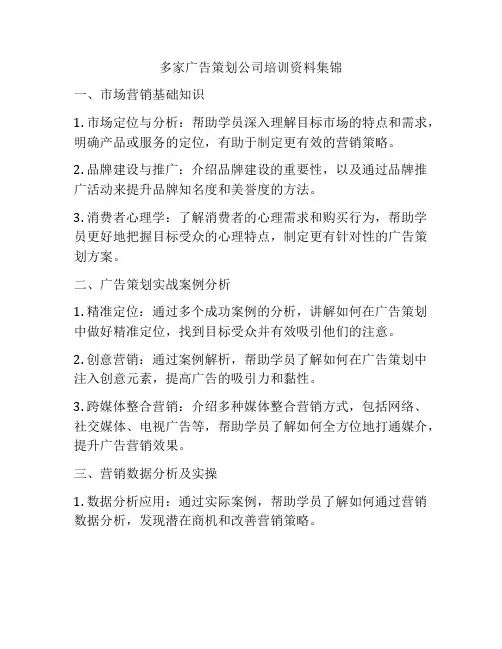 多家广告策划公司培训资料集锦

一、市场营销基础知识

1. 市场定位与分析：帮助学员深入理解目标市场的特点和需求，明确产品或服务的定位，有助于制定更有效的营销策略。

2. 品牌建设与推广：介绍品牌建设的重要性，以及通过品牌推广活动来提升品牌知名度和美誉度的方法。

3. 消费者心理学：了解消费者的心理需求和购买行为，帮助学员更好地把握目标受众的心理特点，制定更有针对性的广告策划方案。

二、广告策划实战案例分析

1. 精准定位：通过多个成功案例的分析，讲解如何在广告策划中做好精准定位，找到目标受众并有效吸引他们的注意。

2. 创意营销：通过案例解析，帮助学员了解如何在广告策划中注入创意元素，提高广告的吸引力和黏性。

3. 跨媒体整合营销：介绍多种媒体整合营销方式，包括网络、社交媒体、电视广告等，帮助学员了解如何全方位地打通媒介，提升广告营销效果。

三、营销数据分析及实操

1. 数据分析应用：通过实际案例，帮助学员了解如何通过营销数据分析，发现潜在商机和改善营销策略。